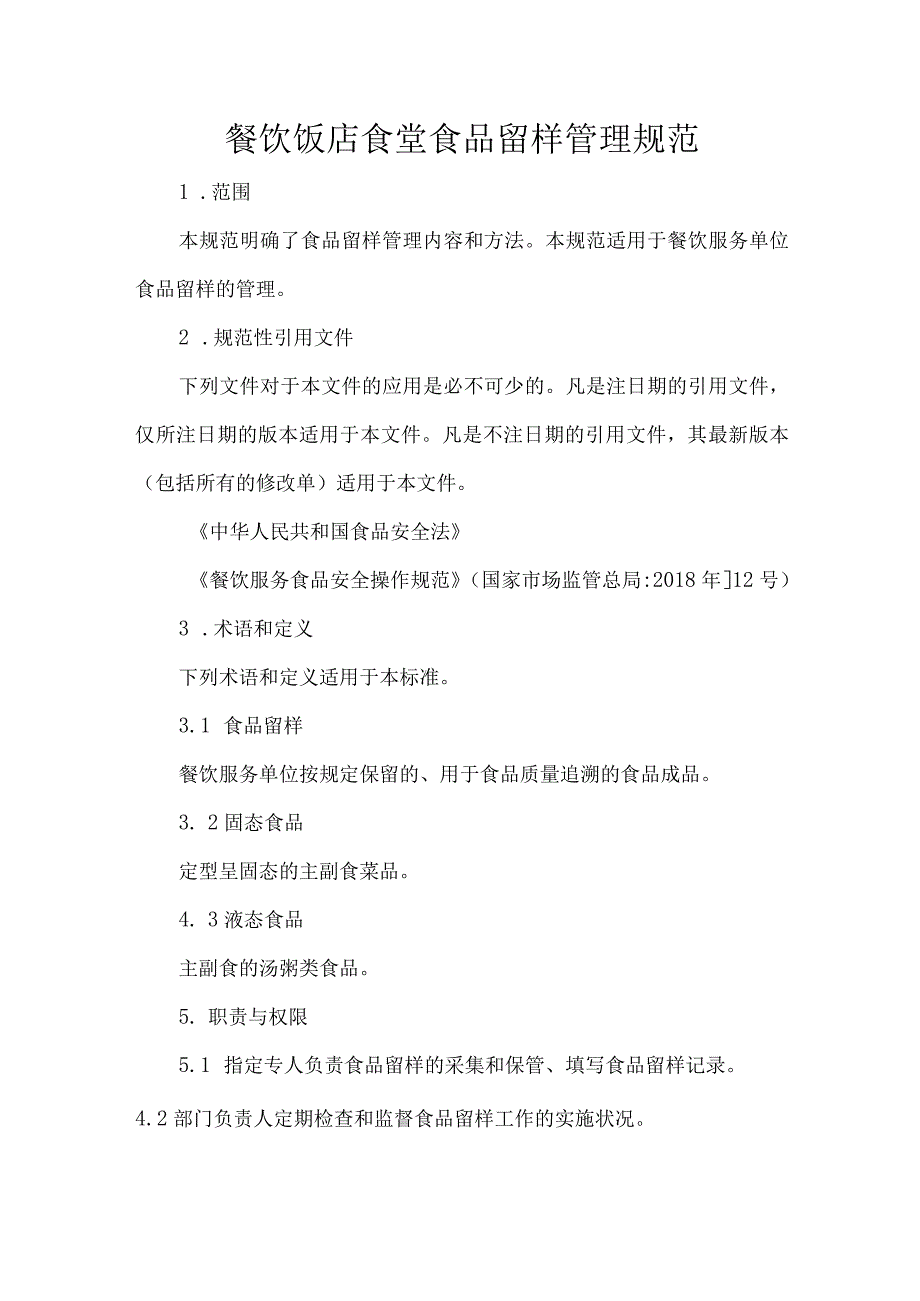 餐饮饭店食堂食品留样管理规范

1．范围

本规范明确了食品留样管理内容和方法。本规范适用于餐饮服务单位食品留样的管理。

2．规范性引用文件

下列文件对于本文件的应用是必不可少的。凡是注日期的引用文件，仅所注日期的版本适用于本文件。凡是不注日期的引用文件，其最新版本（包括所有的修改单）适用于本文件。

《中华人民共和国食品安全法》

《餐饮服务食品安全操作规范》(国家市场监管总局:2018年]12号)

3．术语和定义

下列术语和定义适用于本标准。

3.1 食品留样

餐饮服务单位按规定保留的、用于食品质量追溯的食品成品。

3. 2固态食品

定型呈固态的主副食菜品。

4. 3液态食品

主副食的汤粥类食品。

5. 职责与权限

5.1 指定专人负责食品留样的采集和保管、填写食品留样记录。

4.2部门负责人定期检查和监督食品留样工作的实施状况。